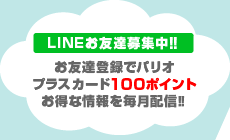 LINEお友達募集中!!

お友達登録でパリオ
プラスカード100ポイント
お得な情報を毎月配信!!